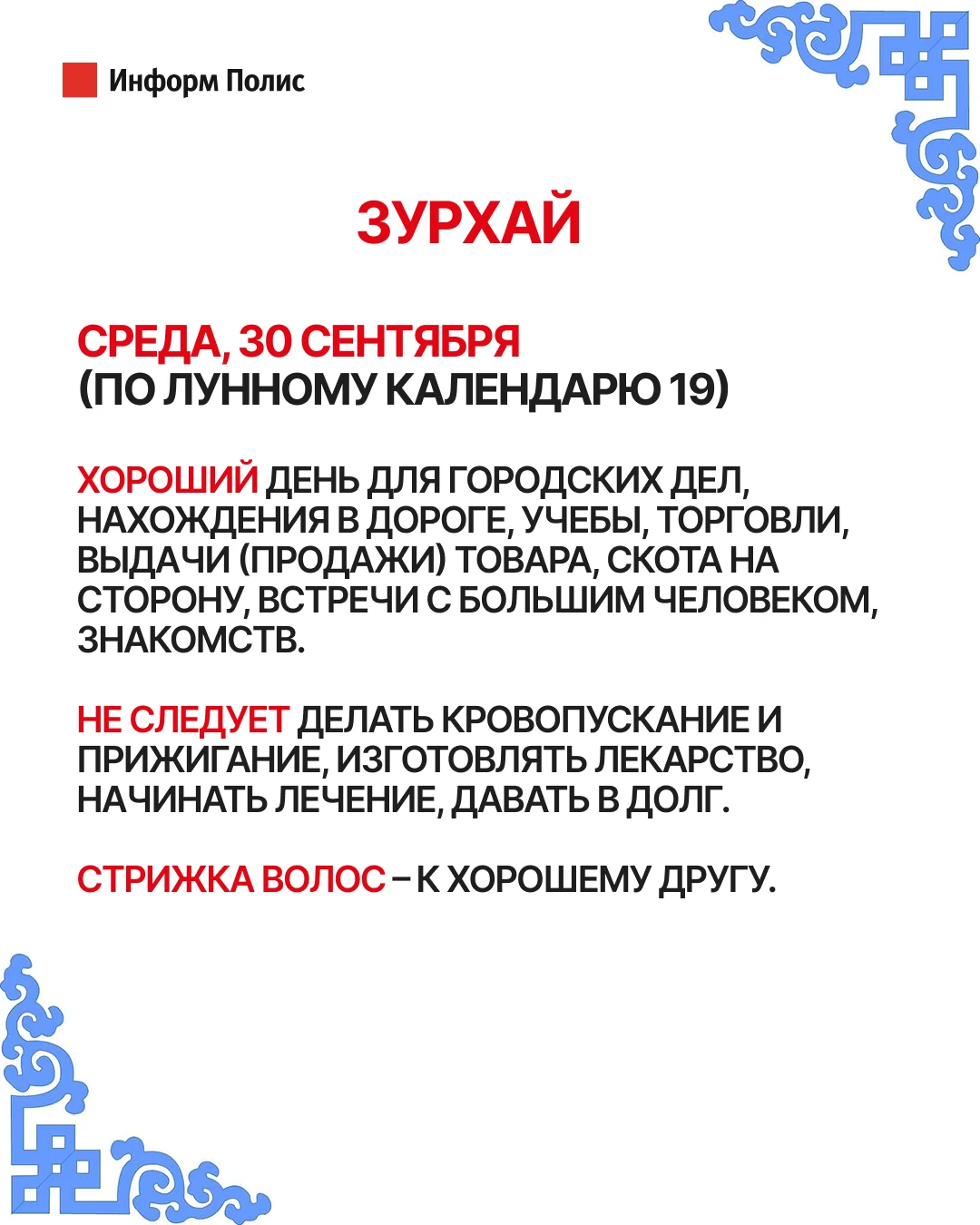 Информ Полис

ЗУРХАЙ

СРЕДА, 30 СЕНТЯБРЯ
(ПО ЛУННОМУ КАЛЕНДАРЮ 19)

ХОРОШИЙ ДЕНЬ ДЛЯ ГОРОДСКИХ ДЕЛ, НАХОЖДЕНИЯ В ДОРОГЕ, УЧЕБЫ, ТОРГОВЛИ, ВЫДАЧИ (ПРОДАЖИ) ТОВАРА, СКОТА НА СТОРОНУ, ВСТРЕЧИ С БОЛЬШИМ ЧЕЛОВЕКОМ, ЗНАКОМСТВ.

НЕ СЛЕДУЕТ ДЕЛАТЬ КРОВОПУСКАНИЕ И ПРИЖИГАНИЕ, ИЗГОТОВЛЯТЬ ЛЕКАРСТВО, НАЧИНАТЬ ЛЕЧЕНИЕ, ДАВАТЬ В ДОЛГ.

СТРИЖКА ВОЛОС – К ХОРОШЕМУ ДРУГУ.